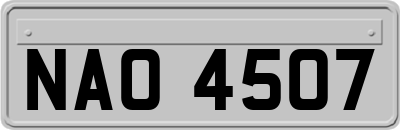 NAO 4507